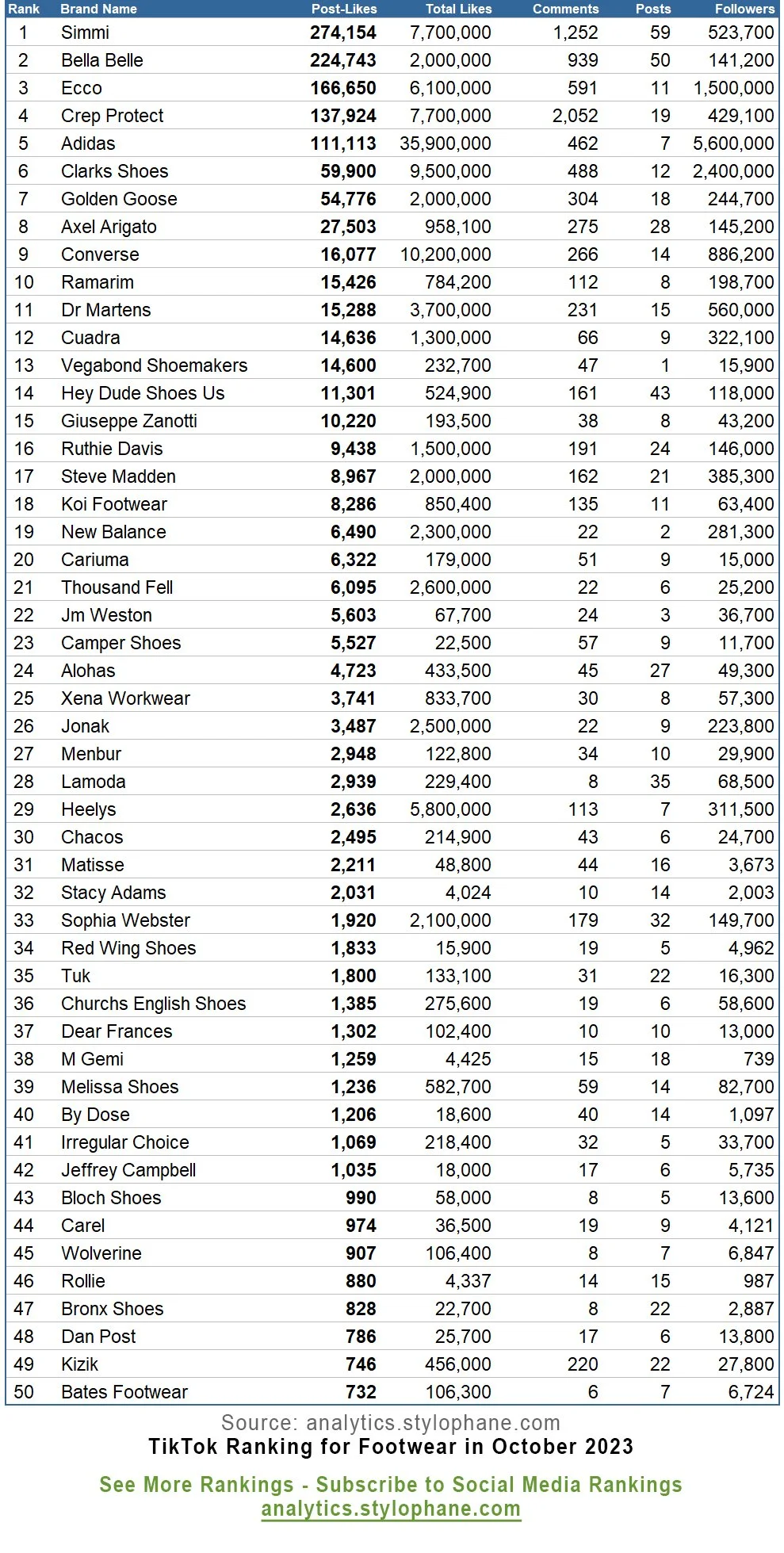 | Rank | Brand Name | Post-Likes | Total Likes | Comments | Posts | Followers |
|---|---|---|---|---|---|---|
| 1 | Simmi | 274,154 | 7,700,000 | 1,252 | 59 | 523,700 |
| 2 | Bella Belle | 224,743 | 2,000,000 | 939 | 50 | 141,200 |
| 3 | Ecco | 166,650 | 6,100,000 | 591 | 11 | 1,500,000 |
| 4 | Crep Protect | 137,924 | 7,700,000 | 2,052 | 19 | 429,100 |
| 5 | Adidas | 111,113 | 35,900,000 | 462 | 7 | 5,600,000 |
| 6 | Clarks Shoes | 59,900 | 9,500,000 | 488 | 12 | 2,400,000 |
| 7 | Golden Goose | 54,776 | 2,000,000 | 304 | 18 | 244,700 |
| 8 | Axel Arigato | 27,503 | 958,100 | 275 | 28 | 145,200 |
| 9 | Converse | 16,077 | 10,200,000 | 266 | 14 | 886,200 |
| 10 | Ramarim | 15,426 | 784,200 | 112 | 8 | 198,700 |
| 11 | Dr Martens | 15,288 | 3,700,000 | 231 | 15 | 560,000 |
| 12 | Cuadra | 14,636 | 1,300,000 | 66 | 9 | 322,100 |
| 13 | Vegabond Shoemakers | 14,600 | 232,700 | 47 | 1 | 15,900 |
| 14 | Hey Dude Shoes Us | 11,301 | 524,900 | 161 | 43 | 118,000 |
| 15 | Giuseppe Zanotti | 10,220 | 193,500 | 38 | 8 | 43,200 |
| 16 | Ruthie Davis | 9,438 | 1,500,000 | 191 | 24 | 146,000 |
| 17 | Steve Madden | 8,967 | 2,000,000 | 162 | 21 | 385,300 |
| 18 | Koi Footwear | 8,286 | 850,400 | 135 | 11 | 63,400 |
| 19 | New Balance | 6,490 | 2,300,000 | 22 | 2 | 281,300 |
| 20 | Cariuma | 6,322 | 179,000 | 51 | 9 | 15,000 |
| 21 | Thousand Fell | 6,095 | 2,600,000 | 22 | 6 | 25,200 |
| 22 | Jm Weston | 5,603 | 67,700 | 24 | 3 | 36,700 |
| 23 | Camper Shoes | 5,527 | 22,500 | 57 | 9 | 11,700 |
| 24 | Alohas | 4,723 | 433,500 | 45 | 27 | 49,300 |
| 25 | Xena Workwear | 3,741 | 833,700 | 30 | 8 | 57,300 |
| 26 | Jonak | 3,487 | 2,500,000 | 22 | 9 | 223,800 |
| 27 | Menbur | 2,948 | 122,800 | 34 | 10 | 29,900 |
| 28 | Lamoda | 2,939 | 229,400 | 8 | 35 | 68,500 |
| 29 | Heelys | 2,636 | 5,800,000 | 113 | 7 | 311,500 |
| 30 | Chacos | 2,495 | 214,900 | 43 | 6 | 24,700 |
| 31 | Matisse | 2,211 | 48,800 | 44 | 16 | 3,673 |
| 32 | Stacy Adams | 2,031 | 4,024 | 10 | 14 | 2,003 |
| 33 | Sophia Webster | 1,920 | 2,100,000 | 179 | 32 | 149,700 |
| 34 | Red Wing Shoes | 1,833 | 15,900 | 19 | 5 | 4,962 |
| 35 | Tuk | 1,800 | 133,100 | 31 | 22 | 16,300 |
| 36 | Churchs English Shoes | 1,385 | 275,600 | 19 | 6 | 58,600 |
| 37 | Dear Frances | 1,302 | 102,400 | 10 | 10 | 13,000 |
| 38 | M Gemi | 1,259 | 4,425 | 15 | 18 | 739 |
| 39 | Melissa Shoes | 1,236 | 582,700 | 59 | 14 | 82,700 |
| 40 | By Dose | 1,206 | 18,600 | 40 | 14 | 1,097 |
| 41 | Irregular Choice | 1,069 | 218,400 | 32 | 5 | 33,700 |
| 42 | Jeffrey Campbell | 1,035 | 18,000 | 17 | 6 | 5,735 |
| 43 | Bloch Shoes | 990 | 58,000 | 8 | 5 | 13,600 |
| 44 | Carel | 974 | 36,500 | 19 | 9 | 4,121 |
| 45 | Wolverine | 907 | 106,400 | 8 | 7 | 6,847 |
| 46 | Rollie | 880 | 4,337 | 14 | 15 | 987 |
| 47 | Bronx Shoes | 828 | 22,700 | 8 | 22 | 2,887 |
| 48 | Dan Post | 786 | 25,700 | 17 | 6 | 13,800 |
| 49 | Kizik | 746 | 456,000 | 220 | 22 | 27,800 |
| 50 | Bates Footwear | 732 | 106,300 | 6 | 7 | 6,724 |

Source: analytics.stylophane.com
TikTok Ranking for Footwear in October 2023

See More Rankings - Subscribe to Social Media Rankings
analytics.stylophane.com